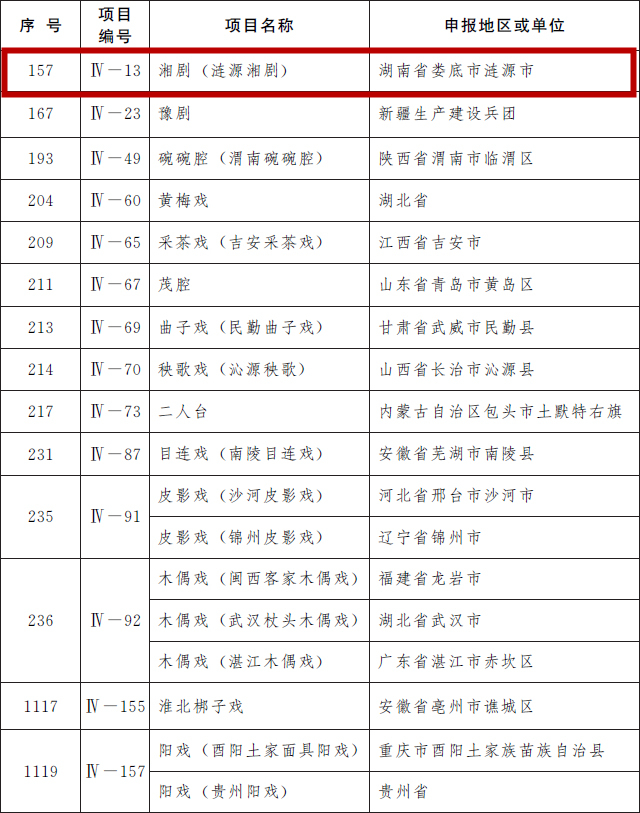 | 序 号 | 项目编号 | 项目名称 | 申报地区或单位 |
|---|---|---|---|
| 157 | Ⅳ－13 | 湘剧（涟源湘剧） | 湖南省娄底市涟源市 |
| 167 | Ⅳ－23 | 豫剧 | 新疆生产建设兵团 |
| 193 | Ⅳ－49 | 碗碗腔（渭南碗碗腔） | 陕西省渭南市临渭区 |
| 204 | Ⅳ－60 | 黄梅戏 | 湖北省 |
| 209 | Ⅳ－65 | 采茶戏（吉安采茶戏） | 江西省吉安市 |
| 211 | Ⅳ－67 | 茂腔 | 山东省青岛市黄岛区 |
| 213 | Ⅳ－69 | 曲子戏（民勤曲子戏） | 甘肃省武威市民勤县 |
| 214 | Ⅳ－70 | 秧歌戏（沁源秧歌） | 山西省长治市沁源县 |
| 217 | Ⅳ－73 | 二人台 | 内蒙古自治区包头市土默特右旗 |
| 231 | Ⅳ－87 | 目连戏（南陵目连戏） | 安徽省芜湖市南陵县 |
| 235 | Ⅳ－91 | 皮影戏（沙河皮影戏） | 河北省邢台市沙河市 |
| | | 皮影戏（锦州皮影戏） | 辽宁省锦州市 |
| 236 | Ⅳ－92 | 木偶戏（闽西客家木偶戏） | 福建省龙岩市 |
| | | 木偶戏（武汉杖头木偶戏） | 湖北省武汉市 |
| | | 木偶戏（湛江木偶戏） | 广东省湛江市赤坎区 |
| 1117 | Ⅳ－155 | 淮北梆子戏 | 安徽省亳州市谯城区 |
| 1119 | Ⅳ－157 | 阳戏（酉阳土家面具阳戏） | 重庆市酉阳土家族苗族自治县 |
| | | 阳戏（贵州阳戏） | 贵州省 |